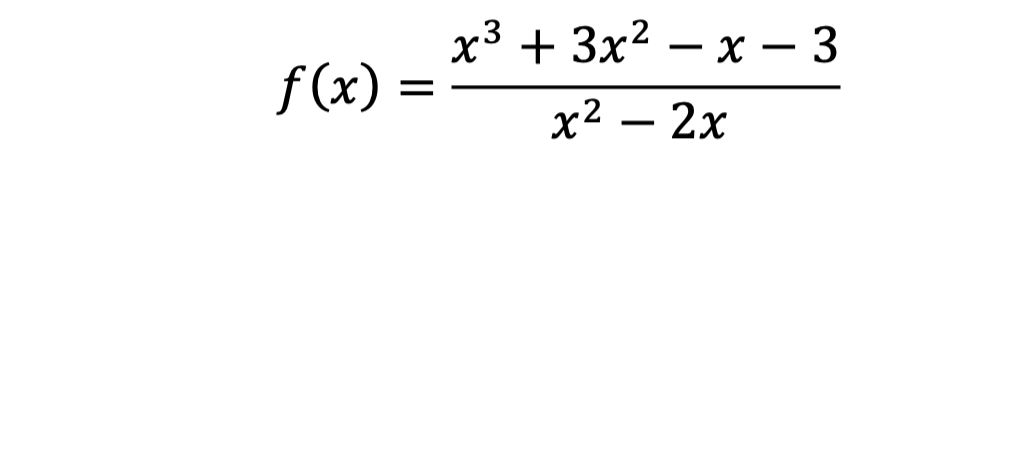 $f(x) = \frac{x^3 + 3x^2 - x - 3}{x^2 - 2x}$